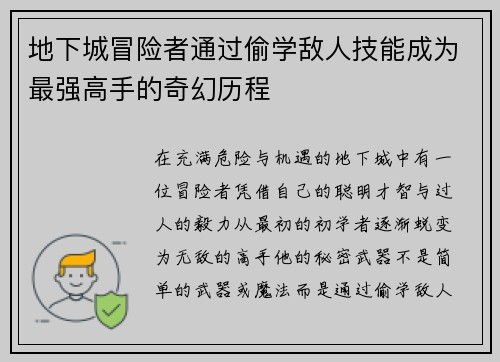 地下城冒险者通过偷学敌人技能成为最强高手的奇幻历程

在充满危险与机遇的地下城中有一位冒险者凭借自己的聪明才智与过人的毅力从最初的初学者逐渐蜕变为无敌的高手他的秘密武器不是简单的武器或魔法而是通过偷学敌人